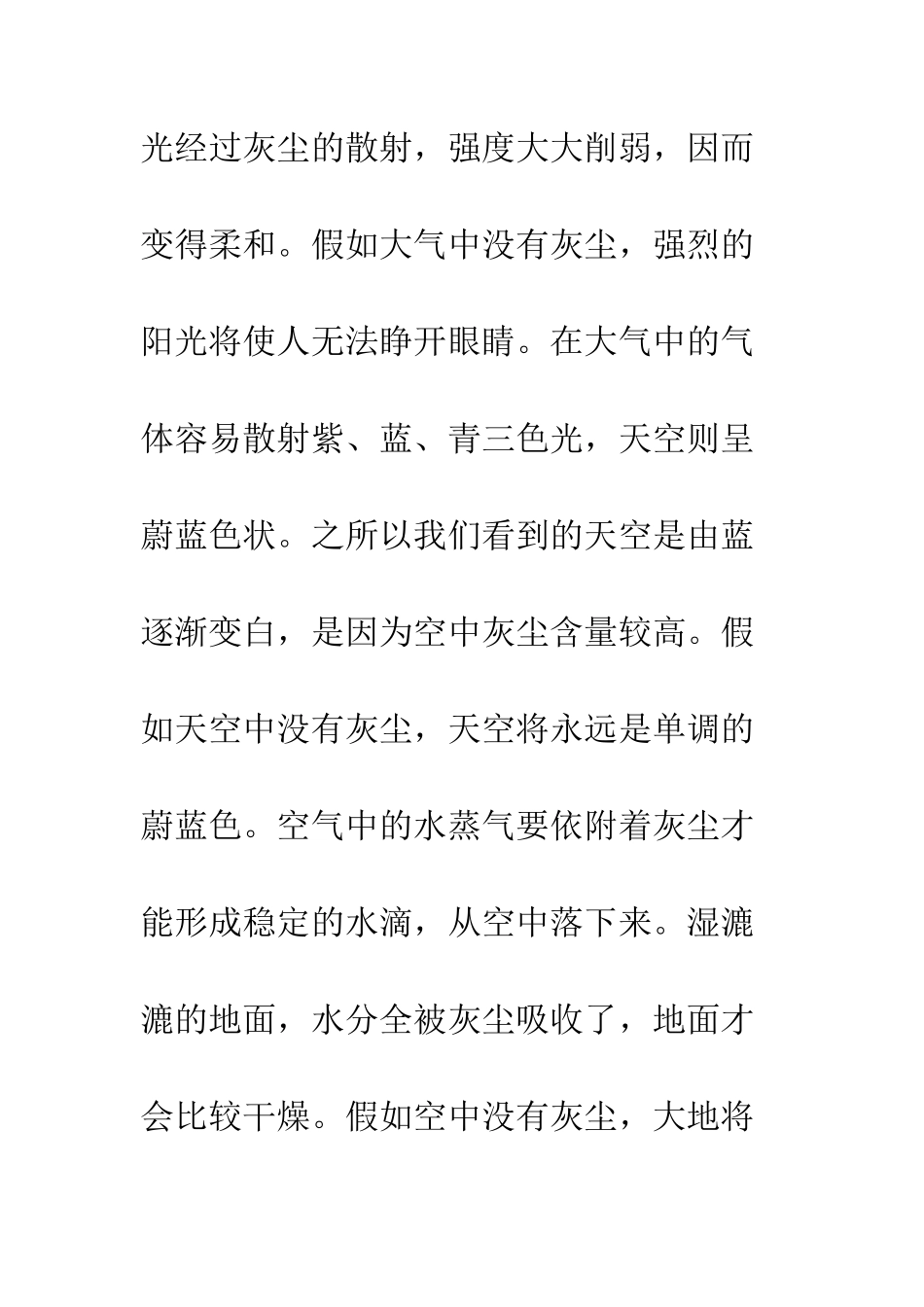 光经过灰尘的散射，强度大大削弱，因而变得柔和。假如大气中没有灰尘，强烈的阳光将使人无法睁开眼睛。在大气中的气体容易散射紫、蓝、青三色光，天空则呈蔚蓝色状。之所以我们看到的天空是由蓝逐渐变白，是因为空中灰尘含量较高。假如天空中没有灰尘，天空将永远是单调的蔚蓝色。空气中的水蒸气要依附着灰尘才能形成稳定的水滴，从空中落下来。湿漉漉的地面，水分全被灰尘吸收了，地面才会比较干燥。假如空中没有灰尘，大地将